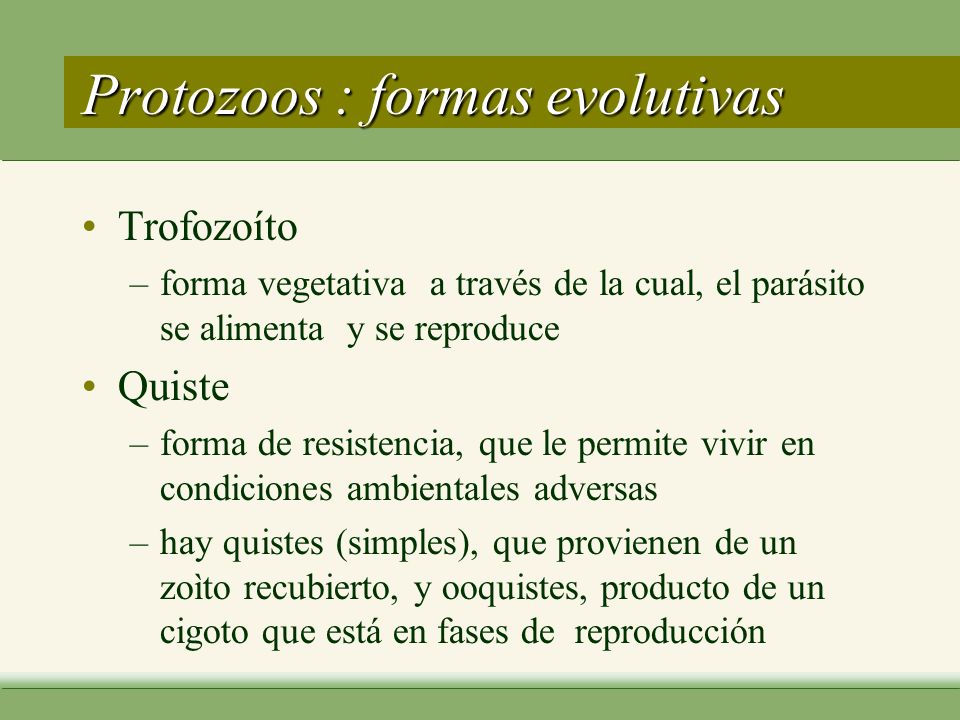 Protozoos : formas evolutivas

• Trofozoíto
– forma vegetativa a través de la cual, el parásito se alimenta y se reproduce

• Quiste
– forma de resistencia, que le permite vivir en condiciones ambientales adversas
– hay quistes (simples), que provienen de un zoìto recubierto, y ooquistes, producto de un cigoto que está en fases de reproducción